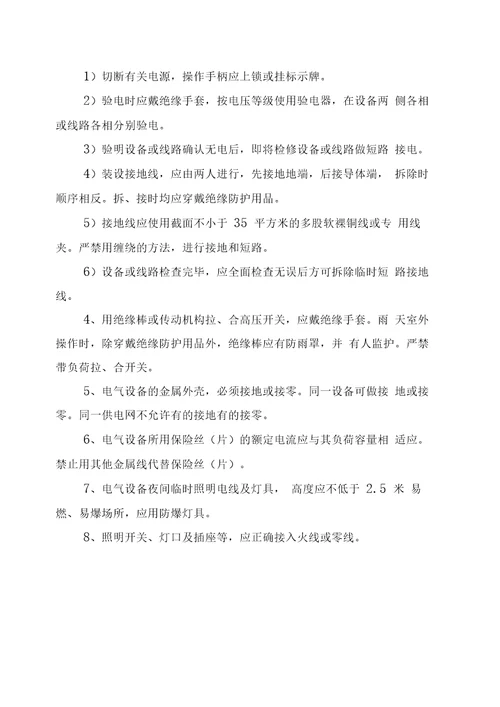 1）切断有关电源，操作手柄应上锁或挂标示牌。

2）验电时应戴绝缘手套，按电压等级使用验电器，在设备两 侧各相或线路各相分别验电。

3）验明设备或线路确认无电后，即将检修设备或线路做短路 接电。

4）装设接地线，应由两人进行，先接地地端，后接导体端， 拆除时顺序相反。拆、接时均应穿戴绝缘防护用品。

5）接地线应使用截面不小于 35 平方米的多股软裸铜线或专 用线夹。严禁用缠绕的方法，进行接地和短路。

6）设备或线路检查完毕，应全面检查无误后方可拆除临时短 路接地线。

4、用绝缘棒或传动机构拉、合高压开关，应戴绝缘手套。雨 天室外操作时，除穿戴绝缘防护用品外，绝缘棒应有防雨罩，并 有人监护。严禁带负荷拉、合开关。

5、电气设备的金属外壳，必须接地或接零。同一设备可做接 地或接零。同一供电网不允许有的接地有的接零。

6、电气设备所用保险丝（片）的额定电流应与其负荷容量相 适应。禁止用其他金属线代替保险丝（片）。

7、电气设备夜间临时照明电线及灯具， 高度应不低于 2.5 米 易燃、易爆场所，应用防爆灯具。

8、照明开关、灯口及插座等，应正确接入火线或零线。